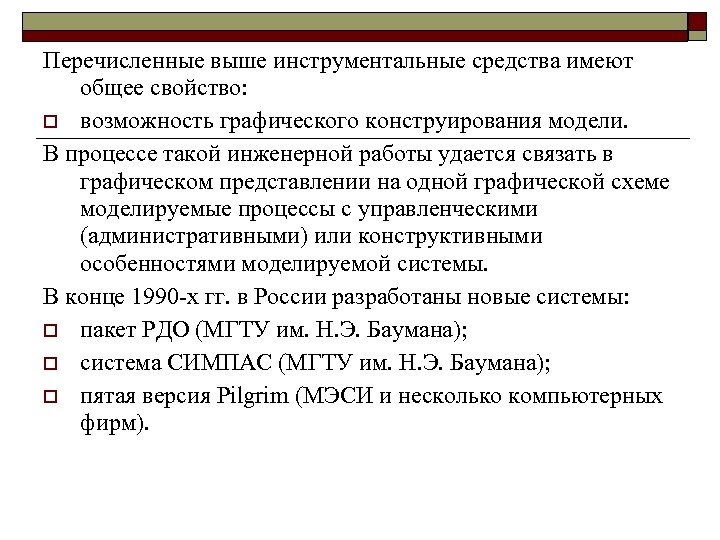 Перечисленные выше инструментальные средства имеют общее свойство:

возможность графического конструирования модели.

В процессе такой инженерной работы удается связать в графическом представлении на одной графической схеме моделируемые процессы с управленческими (административными) или конструктивными особенностями моделируемой системы.

В конце 1990-х гг. в России разработаны новые системы:

пакет РДО (МГТУ им. Н.Э. Баумана);

система СИМПАС (МГТУ им. Н.Э. Баумана);

пятая версия Pilgrim (МЭСИ и несколько компьютерных фирм).